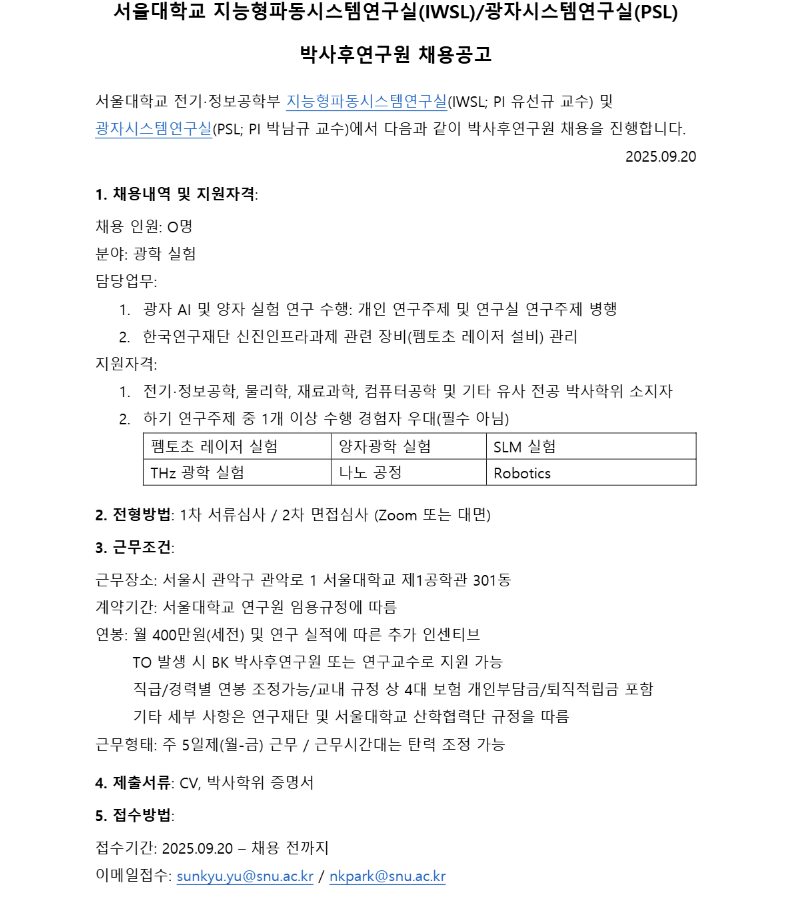 서울대학교 지능형파동시스템연구실(IWSL)/광자시스템연구실(PSL)

박사후연구원 채용공고

서울대학교 전기·정보공학부 지능형파동시스템연구실(IWSL; PI 유선규 교수) 및 광자시스템연구실(PSL; PI 박남규 교수)에서 다음과 같이 박사후연구원 채용을 진행합니다.

2025.09.20

1. 채용내역 및 지원자격:

채용 인원: O명

분야: 광학 실험

담당업무:

1. 광자 AI 및 양자 실험 연구 수행: 개인 연구주제 및 연구실 연구주제 병행
2. 한국연구재단 신진인프라과제 관련 장비(펨토초 레이저 설비) 관리

지원자격:

1. 전기·정보공학, 물리학, 재료과학, 컴퓨터공학 및 기타 유사 전공 박사학위 소지자
2. 하기 연구주제 중 1개 이상 수행 경험자 우대(필수 아님)

| 펨토초 레이저 실험 | 양자광학 실험 | SLM 실험 |
|---|---|---|
| THz 광학 실험 | 나노 공정 | Robotics |

2. 전형방법: 1차 서류심사 / 2차 면접심사 (Zoom 또는 대면)

3. 근무조건:

근무장소: 서울시 관악구 관악로 1 서울대학교 제1공학관 301동

계약기간: 서울대학교 연구원 임용규정에 따름

연봉: 월 400만원(세전) 및 연구 실적에 따른 추가 인센티브

TO 발생 시 BK 박사후연구원 또는 연구교수로 지원 가능

직급/경력별 연봉 조정가능/교내 규정 상 4대 보험 개인부담금/퇴직적립금 포함

기타 세부 사항은 연구재단 및 서울대학교 산학협력단 규정을 따름

근무형태: 주 5일제(월-금) 근무 / 근무시간대는 탄력 조정 가능

4. 제출서류: CV, 박사학위 증명서

5. 접수방법:

접수기간: 2025.09.20 – 채용 전까지

이메일접수: sunkyu.yu@snu.ac.kr / nkpark@snu.ac.kr